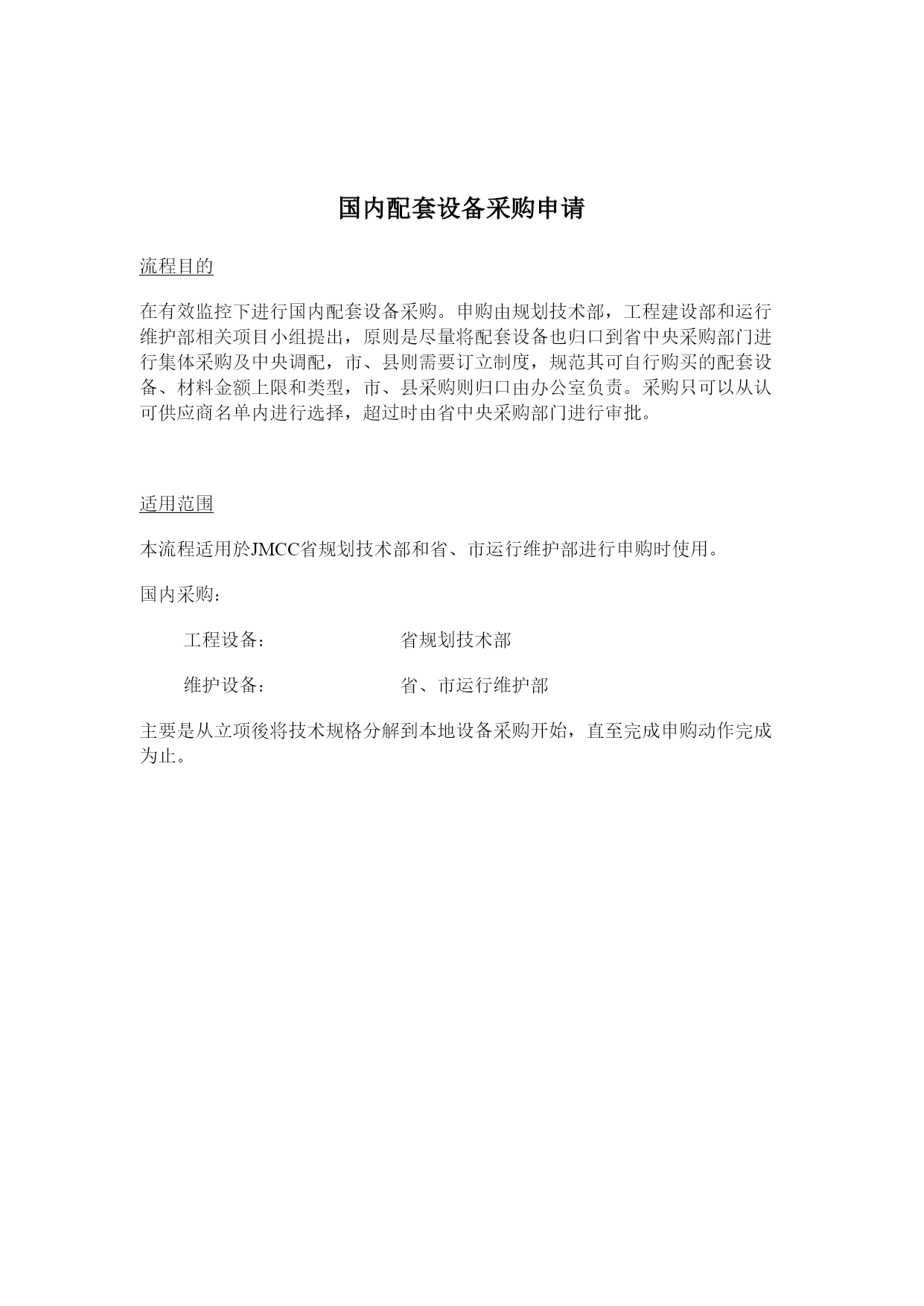 国内配套设备采购申请

流程目的

在有效监控下进行国内配套设备采购。申购由规划技术部，工程建设部和运行维护部相关项目小组提出，原则是尽量将配套设备也归口到省中央采购部门进行集体采购及中央调配，市、县则需要订立制度，规范其可自行购买的配套设备、材料金额上限和类型，市、县采购则归口由办公室负责。采购只可以从认可供应商名单内进行选择，超过时由省中央采购部门进行审批。

适用范围

本流程适用於JMCC省规划技术部和省、市运行维护部进行申购时使用。

国内采购：

工程设备： 省规划技术部

维护设备： 省、市运行维护部

主要是从立项後将技术规格分解到本地设备采购开始，直至完成申购动作完成为止。